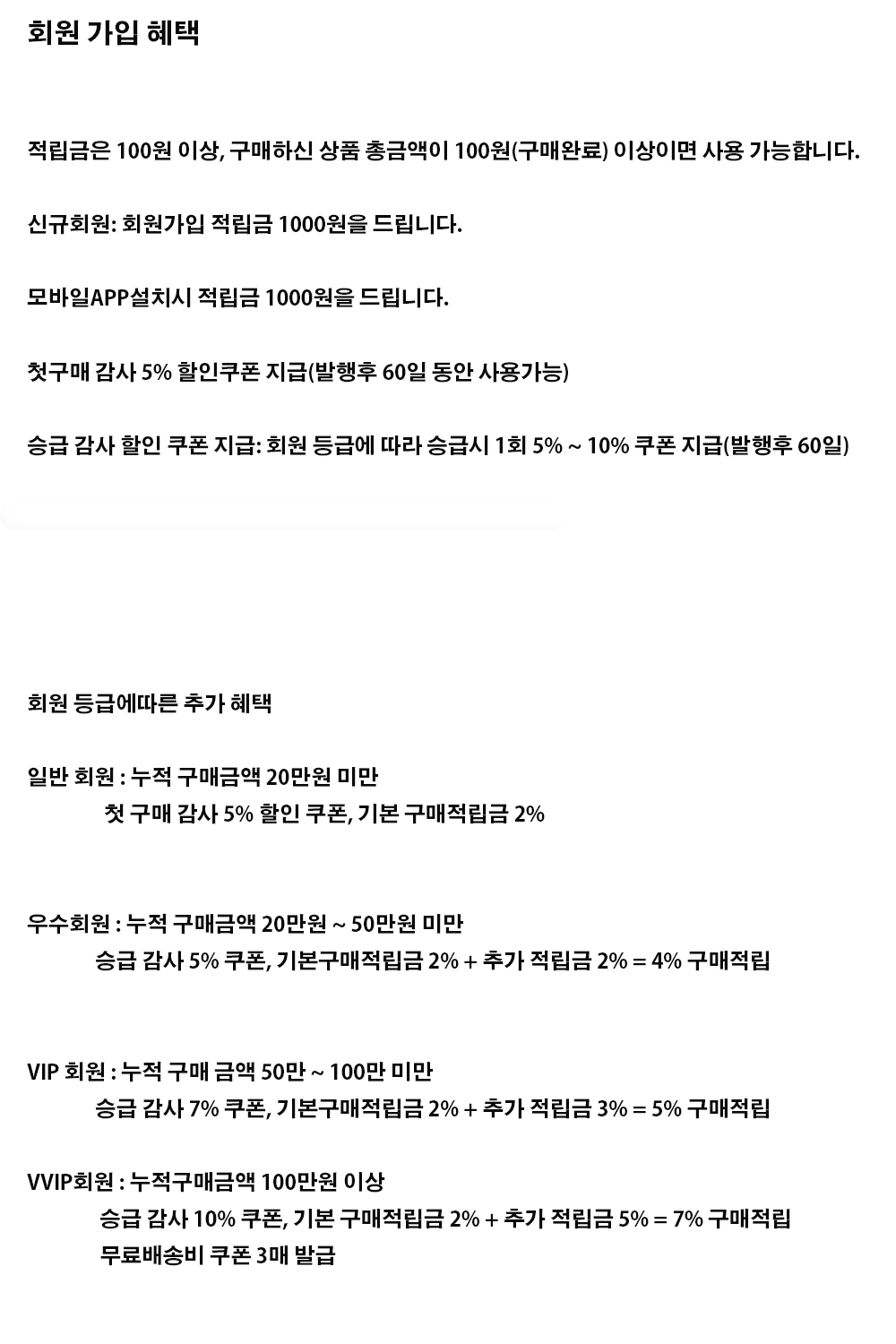 회원 가입 혜택

적립금은 100원 이상, 구매하신 상품 총금액이 100원(구매완료) 이상이면 사용 가능합니다.

신규회원: 회원가입 적립금 1000원을 드립니다.

모바일APP설치시 적립금 1000원을 드립니다.

첫구매 감사 5% 할인쿠폰 지급(발행후 60일 동안 사용가능)

승급 감사 할인 쿠폰 지급: 회원 등급에 따라 승급시 1회 5% ~ 10% 쿠폰 지급(발행후 60일)

회원 등급에따른 추가 혜택

일반 회원 : 누적 구매금액 20만원 미만
첫 구매 감사 5% 할인 쿠폰, 기본 구매적립금 2%

우수회원 : 누적 구매금액 20만원 ~ 50만원 미만
승급 감사 5% 쿠폰, 기본구매적립금 2% + 추가 적립금 2% = 4% 구매적립

VIP 회원 : 누적 구매 금액 50만 ~ 100만 미만
승급 감사 7% 쿠폰, 기본구매적립금 2% + 추가 적립금 3% = 5% 구매적립

VVIP회원 : 누적구매금액 100만원 이상
승급 감사 10% 쿠폰, 기본 구매적립금 2% + 추가 적립금 5% = 7% 구매적립
무료배송비 쿠폰 3매 발급